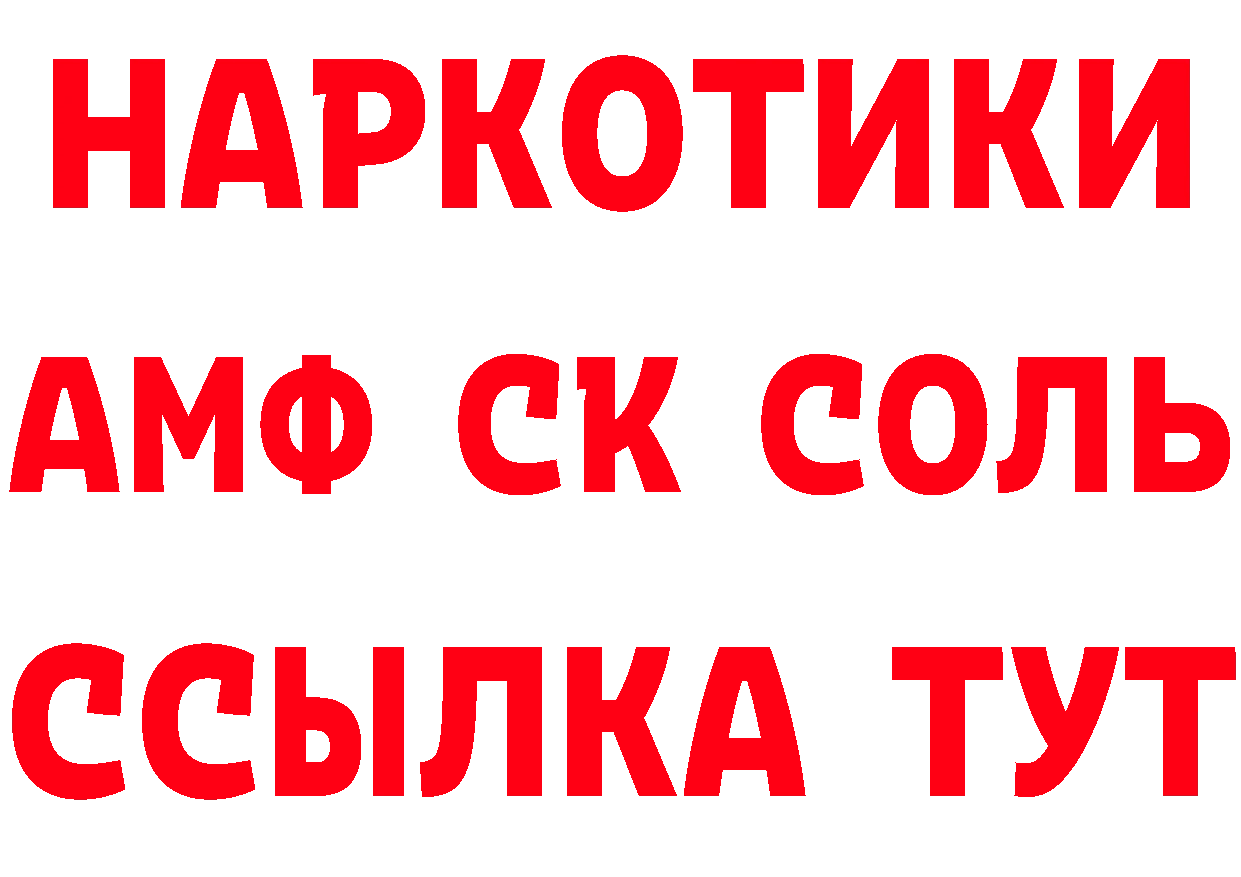 НАРКОТИКИ

АМФ СК СОЛЬ

ССЫЛКА ТУТ